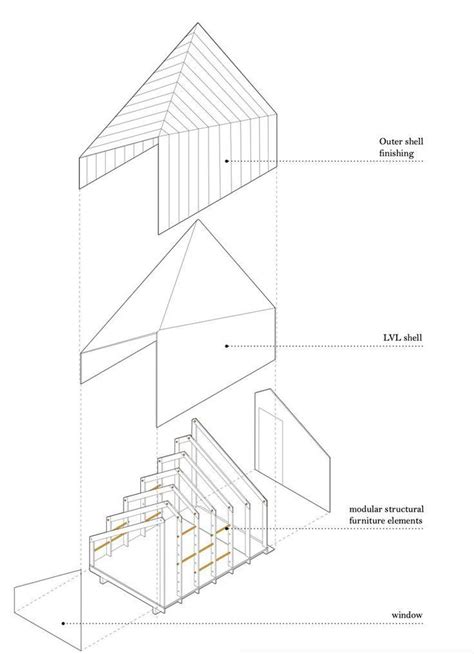 Outer shell finishing

LVL shell

modular structural furniture elements

window